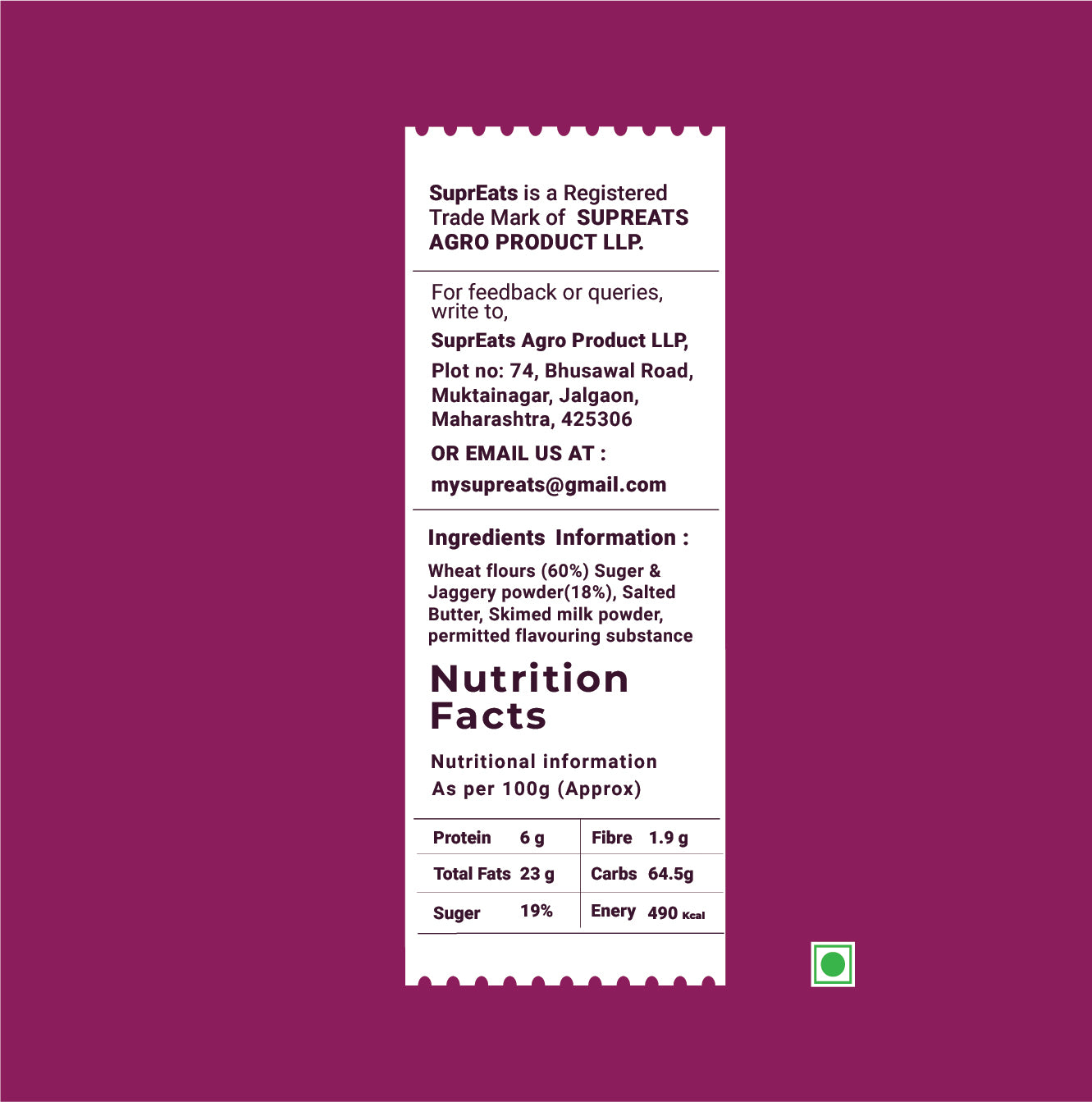 SuprEats is a Registered Trade Mark of SUPREATS AGRO PRODUCT LLP.

For feedback or queries, write to,

SuprEats Agro Product LLP,
Plot no: 74, Bhusawal Road,
Muktainagar, Jalgaon,
Maharashtra, 425306

OR EMAIL US AT :

mysupreats@gmail.com

Ingredients Information :

Wheat flours (60%) Suger & Jaggery powder(18%), Salted Butter, Skimed milk powder, permitted flavouring substance

Nutrition Facts

Nutritional information
As per 100g (Approx)

| Protein | 6 g | Fibre | 1.9 g |
|---|---|---|---|
| Total Fats | 23 g | Carbs | 64.5g |
| Suger | 19% | Enery | 490 Kcal |